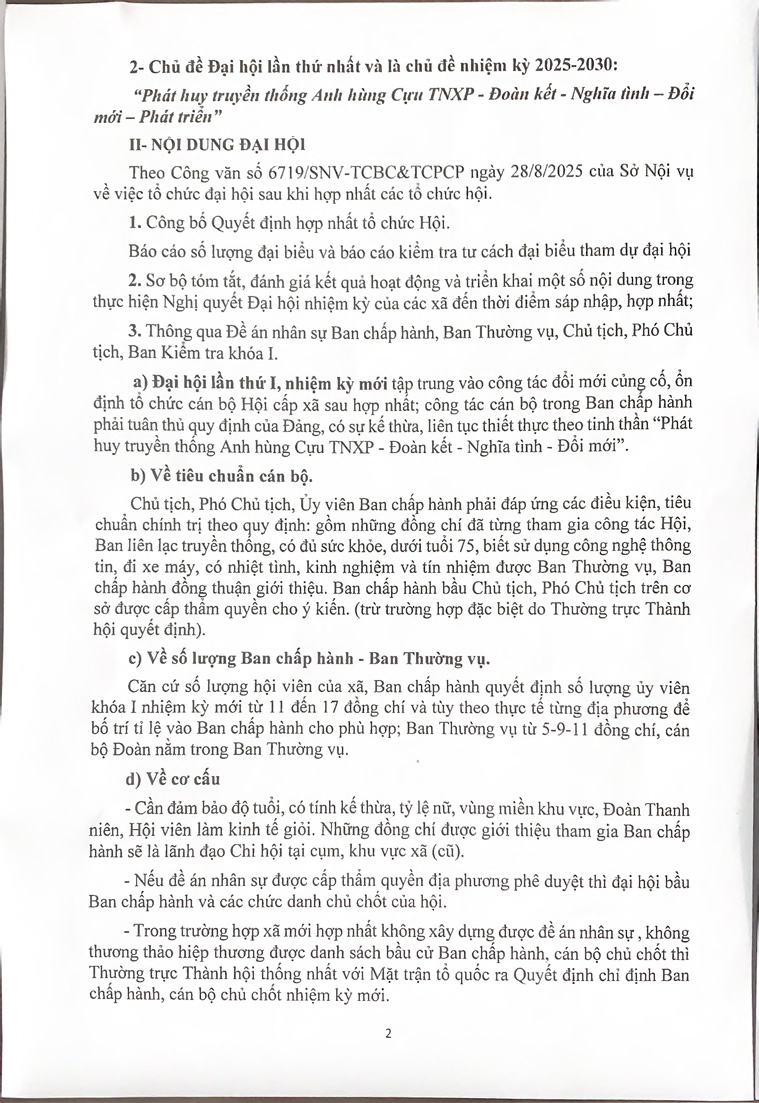 2- Chủ đề Đại hội lần thứ nhất và là chủ đề nhiệm kỳ 2025-2030:

"Phát huy truyền thống Anh hùng Cựu TNXP - Đoàn kết - Nghĩa tình – Đổi mới – Phát triển"

II- NỘI DUNG ĐẠI HỘI

Theo Công văn số 6719/SNV-TCBC&TCPCP ngày 28/8/2025 của Sở Nội vụ về việc tổ chức đại hội sau khi hợp nhất các tổ chức hội.

1. Công bố Quyết định hợp nhất tổ chức Hội.

Báo cáo số lượng đại biểu và báo cáo kiểm tra tư cách đại biểu tham dự đại hội

2. Sơ bộ tóm tắt, đánh giá kết quả hoạt động và triển khai một số nội dung trong thực hiện Nghị quyết Đại hội nhiệm kỳ của các xã đến thời điểm sáp nhập, hợp nhất;

3. Thông qua Đề án nhân sự Ban chấp hành, Ban Thường vụ, Chủ tịch, Phó Chủ tịch, Ban Kiểm tra khóa I.

a) Đại hội lần thứ I, nhiệm kỳ mới tập trung vào công tác đổi mới củng cố, ổn định tổ chức cán bộ Hội cấp xã sau hợp nhất; công tác cán bộ trong Ban chấp hành phải tuân thủ quy định của Đảng, có sự kế thừa, liên tục thiết thực theo tinh thần "Phát huy truyền thống Anh hùng Cựu TNXP - Đoàn kết - Nghĩa tình - Đổi mới".

b) Về tiêu chuẩn cán bộ.

Chủ tịch, Phó Chủ tịch, Ủy viên Ban chấp hành phải đáp ứng các điều kiện, tiêu chuẩn chính trị theo quy định: gồm những đồng chí đã từng tham gia công tác Hội, Ban liên lạc truyền thống, có đủ sức khỏe, dưới tuổi 75, biết sử dụng công nghệ thông tin, đi xe máy, có nhiệt tình, kinh nghiệm và tín nhiệm được Ban Thường vụ, Ban chấp hành đồng thuận giới thiệu. Ban chấp hành bầu Chủ tịch, Phó Chủ tịch trên cơ sở được cấp thẩm quyền cho ý kiến. (trừ trường hợp đặc biệt do Thường trực Thành hội quyết định).

c) Về số lượng Ban chấp hành - Ban Thường vụ.

Căn cứ số lượng hội viên của xã, Ban chấp hành quyết định số lượng ủy viên khóa I nhiệm kỳ mới từ 11 đến 17 đồng chí và tùy theo thực tế từng địa phương để bố trí tỉ lệ vào Ban chấp hành cho phù hợp; Ban Thường vụ từ 5-9-11 đồng chí, cán bộ Đoàn nằm trong Ban Thường vụ.

d) Về cơ cấu

- Cần đảm bảo độ tuổi, có tính kế thừa, tỷ lệ nữ, vùng miền khu vực, Đoàn Thanh niên, Hội viên làm kinh tế giỏi. Những đồng chí được giới thiệu tham gia Ban chấp hành sẽ là lãnh đạo Chi hội tại cụm, khu vực xã (cũ).

- Nếu đề án nhân sự được cấp thẩm quyền địa phương phê duyệt thì đại hội bầu Ban chấp hành và các chức danh chủ chốt của hội.

- Trong trường hợp xã mới hợp nhất không xây dựng được đề án nhân sự , không thương thảo hiệp thương được danh sách bầu cử Ban chấp hành, cán bộ chủ chốt thì Thường trực Thành hội thống nhất với Mặt trận tổ quốc ra Quyết định chỉ định Ban chấp hành, cán bộ chủ chốt nhiệm kỳ mới.

2